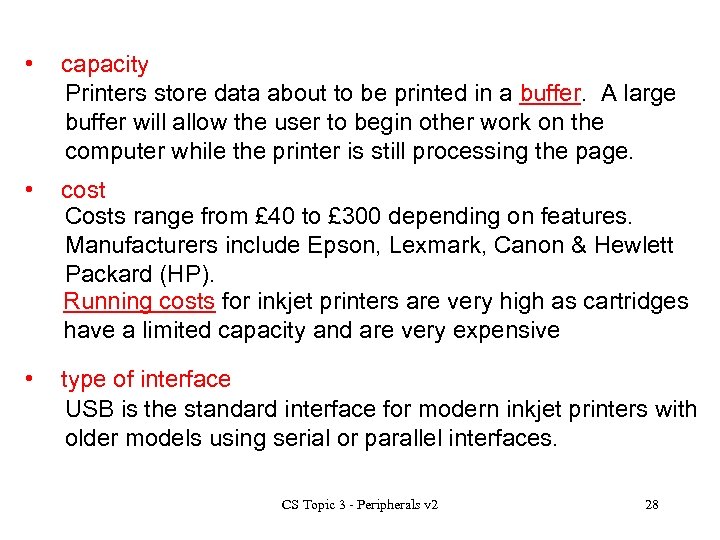 • capacity

Printers store data about to be printed in a buffer. A large buffer will allow the user to begin other work on the computer while the printer is still processing the page.

• cost

Costs range from £40 to £300 depending on features. Manufacturers include Epson, Lexmark, Canon & Hewlett Packard (HP).

Running costs for inkjet printers are very high as cartridges have a limited capacity and are very expensive

• type of interface

USB is the standard interface for modern inkjet printers with older models using serial or parallel interfaces.

CS Topic 3 - Peripherals v2

28